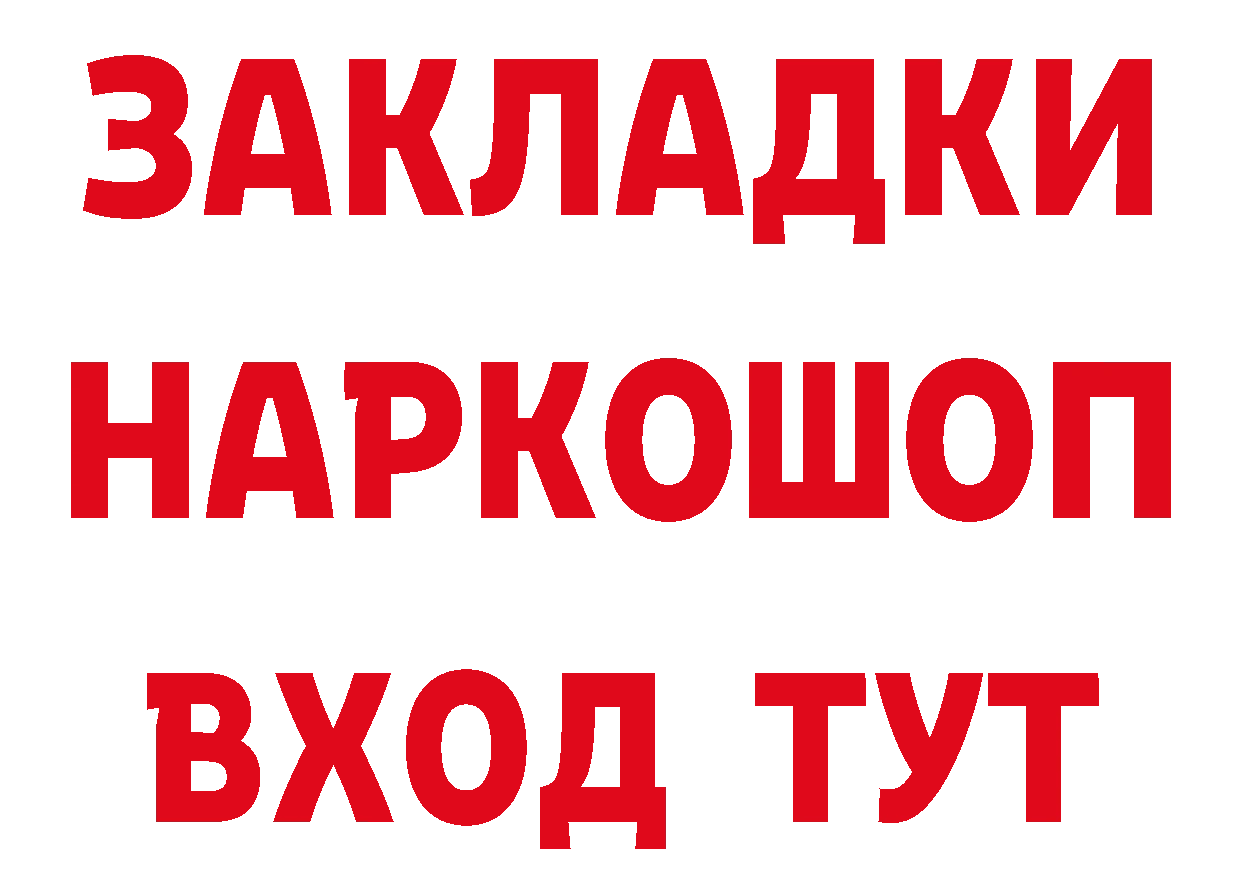 ЗАКЛАДКИ
НАРКОШОП
ВХОД ТУТ